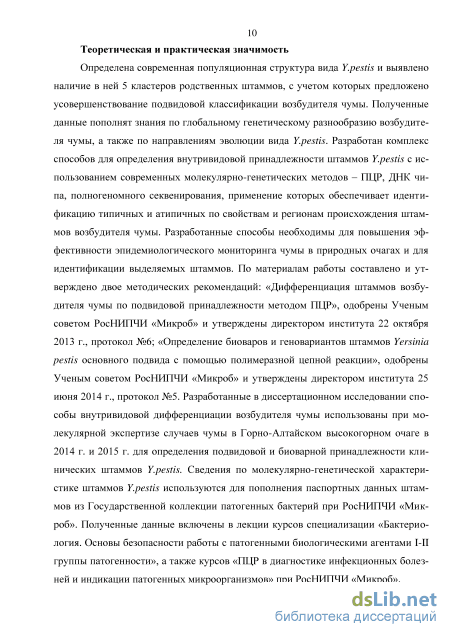 10

Теоретическая и практическая значимость

Определена современная популяционная структура вида Y.pestis и выявлено наличие в ней 5 кластеров родственных штаммов, с учетом которых предложено усовершенствование подвидовой классификации возбудителя чумы. Полученные данные пополнят знания по глобальному генетическому разнообразию возбудителя чумы, а также по направлениям эволюции вида Y.pestis. Разработан комплекс способов для определения внутривидовой принадлежности штаммов Y.pestis с использованием современных молекулярно-генетических методов – ПЦР, ДНК чипа, полногеномного секвенирования, применение которых обеспечивает идентификацию типичных и атипичных по свойствам и регионам происхождения штаммов возбудителя чумы. Разработанные способы необходимы для повышения эффективности эпидемиологического мониторинга чумы в природных очагах и для идентификации выделяемых штаммов. По материалам работы составлено и утверждено двое методических рекомендаций: «Дифференциация штаммов возбудителя чумы по подвидовой принадлежности методом ПЦР», одобрены Ученым советом РосНИПЧИ «Микроб» и утверждены директором института 22 октября 2013 г., протокол №6; «Определение биоваров и геновариантов штаммов Yersinia pestis основного подвида с помощью полимеразной цепной реакции», одобрены Ученым советом РосНИПЧИ «Микроб» и утверждены директором института 25 июня 2014 г., протокол №5. Разработанные в диссертационном исследовании способы внутривидовой дифференциации возбудителя чумы использованы при молекулярной экспертизе случаев чумы в Горно-Алтайском высокогорном очаге в 2014 г. и 2015 г. для определения подвидовой и биоварной принадлежности клинических штаммов Y.pestis. Сведения по молекулярно-генетической характеристике штаммов Y.pestis используются для пополнения паспортных данных штаммов из Государственной коллекции патогенных бактерий при РосНИПЧИ «Микроб». Полученные данные включены в лекции курсов специализации «Бактериология. Основы безопасности работы с патогенными биологическими агентами I-II группы патогенности», а также курсов «ПЦР в диагностике инфекционных болезней и индикации патогенных микроорганизмов» при РосНИПЧИ «Микроб».

dsLib.net
библиотека диссертаций